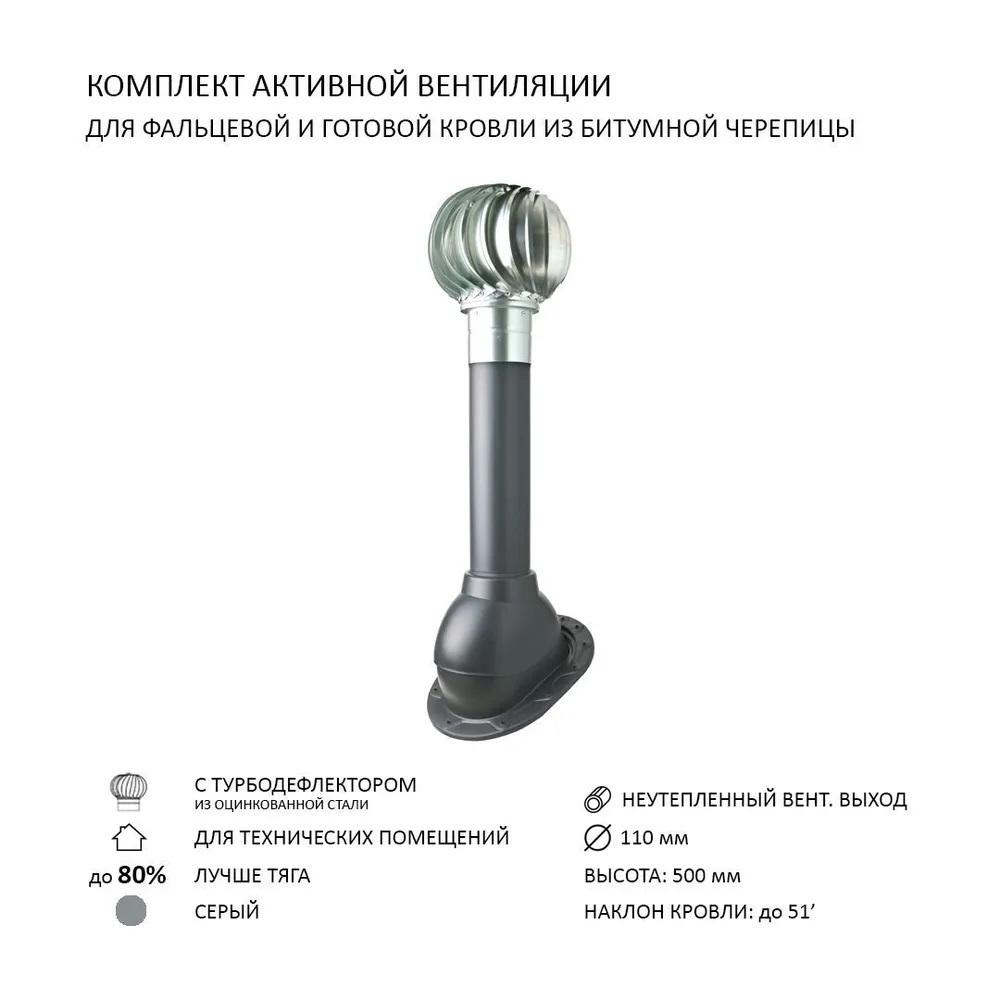 КОМПЛЕКТ АКТИВНОЙ ВЕНТИЛЯЦИИ
ДЛЯ ФАЛЬЦЕВОЙ И ГОТОВОЙ КРОВЛИ ИЗ БИТУМНОЙ ЧЕРЕПИЦЫ

С ТУРБОДЕФЛЕКТОРОМ
ИЗ ОЦИНКОВАННОЙ СТАЛИ

ДЛЯ ТЕХНИЧЕСКИХ ПОМЕЩЕНИЙ

до 80% ЛУЧШЕ ТЯГА

СЕРЫЙ

НЕУТЕПЛЕННЫЙ ВЕНТ. ВЫХОД

110 мм

ВЫСОТА: 500 мм

НАКЛОН КРОВЛИ: до 51’